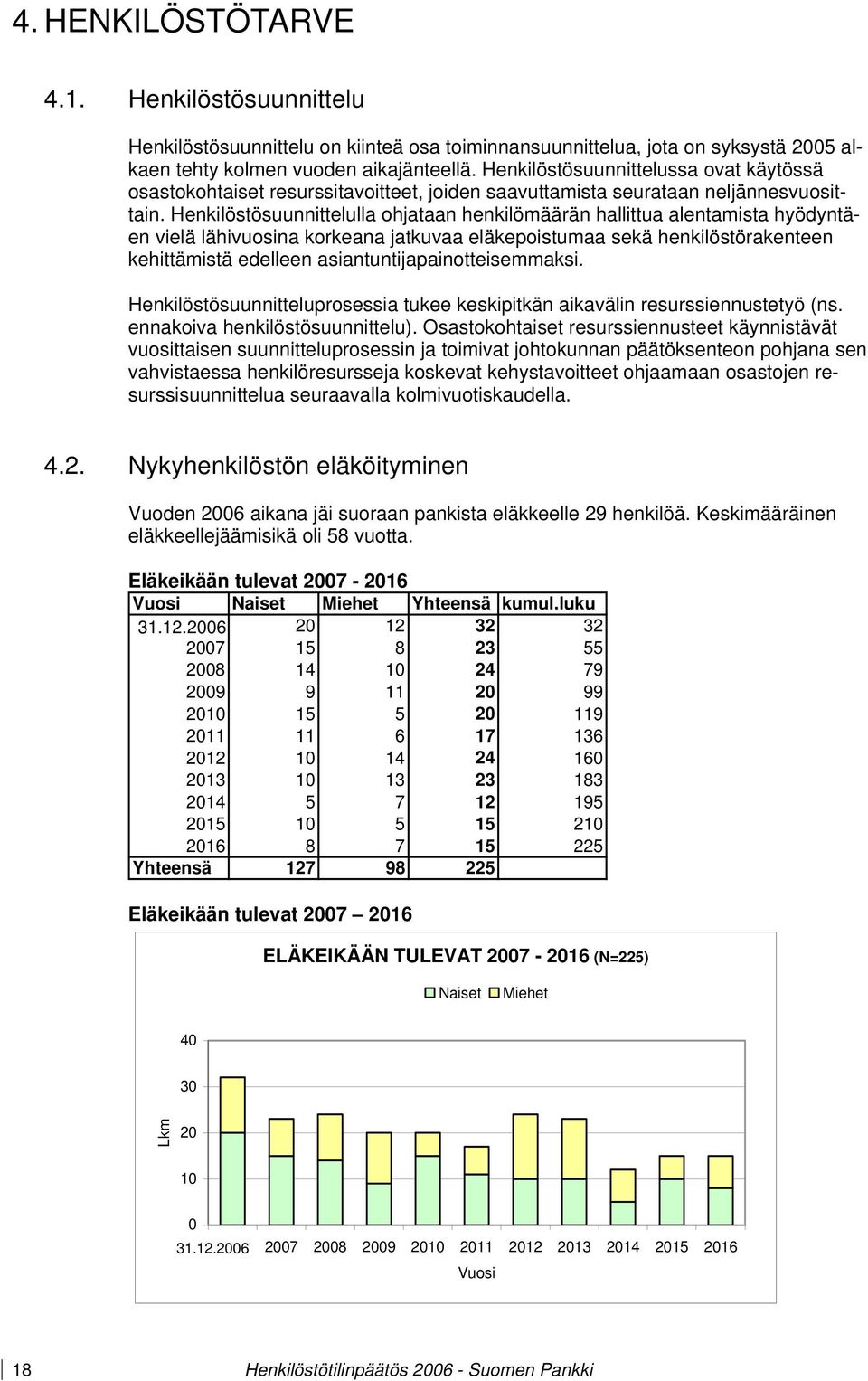 4. HENKILÖSTÖTARVE

4.1. Henkilöstösuunnittelu

Henkilöstösuunnittelu on kiinteä osa toiminnansuunnittelua, jota on syksystä 2005 alkaen tehty kolmen vuoden aikajänteellä. Henkilöstösuunnittelussa ovat käytössä osastokohtaiset resurssitavoitteet, joiden saavuttamista seurataan neljännesvuosittain. Henkilöstösuunnittelulla ohjataan henkilömäärän hallittua alentamista hyödyntäen vielä lähivuosina korkeana jatkuvaa eläkepoistumaa sekä henkilöstörakenteen kehittämistä edelleen asiantuntijapainotteisemmaksi.

Henkilöstösuunnitteluprosessia tukee keskipitkän aikavälin resurssiennustetyö (ns. ennakoiva henkilöstösuunnittelu). Osastokohtaiset resurssiennusteet käynnistävät vuosittaisen suunnitteluprosessin ja toimivat johtokunnan päätöksenteon pohjana sen vahvistaessa henkilöresursseja koskevat kehystavoitteet ohjaamaan osastojen resurssisuunnittelua seuraavalla kolmivuotiskaudella.

4.2. Nykyhenkilöstön eläköityminen

Vuoden 2006 aikana jäi suoraan pankista eläkkeelle 29 henkilöä. Keskimääräinen eläkkeellejäämisikä oli 58 vuotta.

Eläkeikään tulevat 2007 - 2016

| Vuosi | Naiset | Miehet | Yhteensä | kumul.luku |
|---|---|---|---|---|
| 31.12.2006 | 20 | 12 | 32 | 32 |
| 2007 | 15 | 8 | 23 | 55 |
| 2008 | 14 | 10 | 24 | 79 |
| 2009 | 9 | 11 | 20 | 99 |
| 2010 | 15 | 5 | 20 | 119 |
| 2011 | 11 | 6 | 17 | 136 |
| 2012 | 10 | 14 | 24 | 160 |
| 2013 | 10 | 13 | 23 | 183 |
| 2014 | 5 | 7 | 12 | 195 |
| 2015 | 10 | 5 | 15 | 210 |
| 2016 | 8 | 7 | 15 | 225 |
| Yhteensä | 127 | 98 | 225 | |

Eläkeikään tulevat 2007 – 2016

ELÄKEIKÄÄN TULEVAT 2007 - 2016 (N=225)

Naiset Miehet

Lkm

40
30
20
10
0

31.12.2006 2007 2008 2009 2010 2011 2012 2013 2014 2015 2016

Vuosi

18 Henkilöstötilinpäätös 2006 - Suomen Pankki